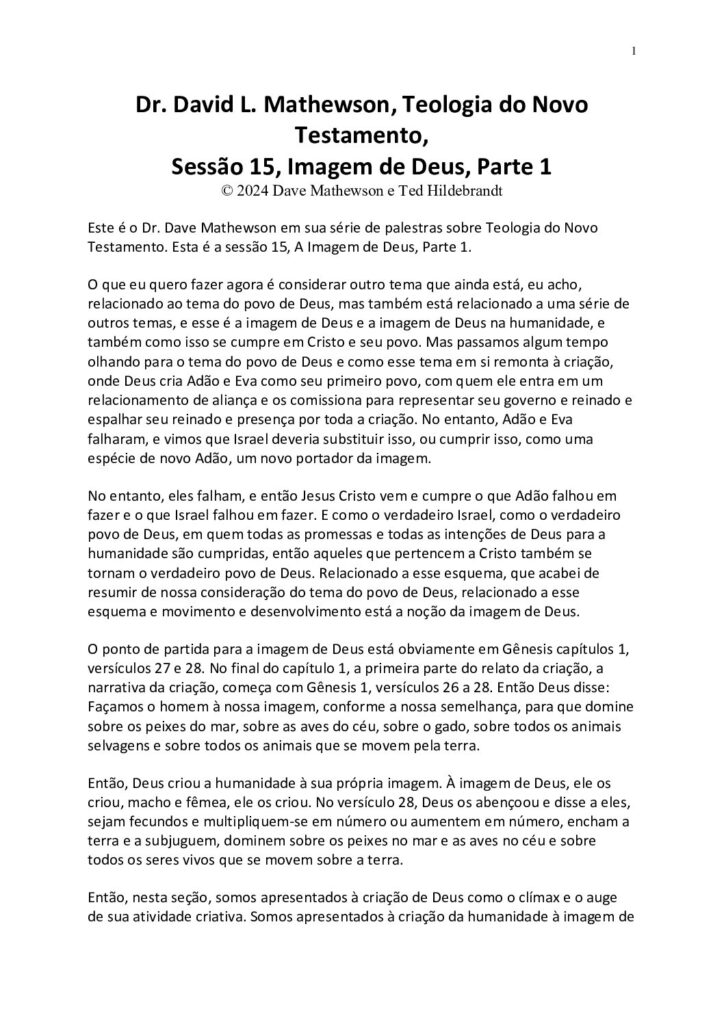 1

Dr. David L. Mathewson, Teologia do Novo Testamento,
Sessão 15, Imagem de Deus, Parte 1
© 2024 Dave Mathewson e Ted Hildebrandt

Este é o Dr. Dave Mathewson em sua série de palestras sobre Teologia do Novo Testamento. Esta é a sessão 15, A Imagem de Deus, Parte 1.

O que eu quero fazer agora é considerar outro tema que ainda está, eu acho, relacionado ao tema do povo de Deus, mas também está relacionado a uma série de outros temas, e esse é a imagem de Deus e a imagem de Deus na humanidade, e também como isso se cumpre em Cristo e seu povo. Mas passamos algum tempo olhando para o tema do povo de Deus e como esse tema em si remonta à criação, onde Deus cria Adão e Eva como seu primeiro povo, com quem ele entra em um relacionamento de aliança e os comissiona para representar seu governo e reinado e espalhar seu reinado e presença por toda a criação. No entanto, Adão e Eva falharam, e vimos que Israel deveria substituir isso, ou cumprir isso, como uma espécie de novo Adão, um novo portador da imagem.

No entanto, eles falham, e então Jesus Cristo vem e cumpre o que Adão falhou em fazer e o que Israel falhou em fazer. E como o verdadeiro Israel, como o verdadeiro povo de Deus, em quem todas as promessas e todas as intenções de Deus para a humanidade são cumpridas, então aqueles que pertencem a Cristo também se tornam o verdadeiro povo de Deus. Relacionado a esse esquema, que acabei de resumir de nossa consideração do tema do povo de Deus, relacionado a esse esquema e movimento e desenvolvimento está a noção da imagem de Deus.

O ponto de partida para a imagem de Deus está obviamente em Gênesis capítulos 1, versículos 27 e 28. No final do capítulo 1, a primeira parte do relato da criação, a narrativa da criação, começa com Gênesis 1, versículos 26 a 28. Então Deus disse: Façamos o homem à nossa imagem, conforme a nossa semelhança, para que domine sobre os peixes do mar, sobre as aves do céu, sobre o gado, sobre todos os animais selvagens e sobre todos os animais que se movem pela terra.

Então, Deus criou a humanidade à sua própria imagem. À imagem de Deus, ele os criou, macho e fêmea, ele os criou. No versículo 28, Deus os abençoou e disse a eles, sejam fecundos e multipliquem-se em número ou aumentem em número, encham a terra e a subjuguem, dominem sobre os peixes no mar e as aves no céu e sobre todos os seres vivos que se movem sobre a terra.

Então, nesta seção, somos apresentados à criação de Deus como o clímax e o auge de sua atividade criativa. Somos apresentados à criação da humanidade à imagem de